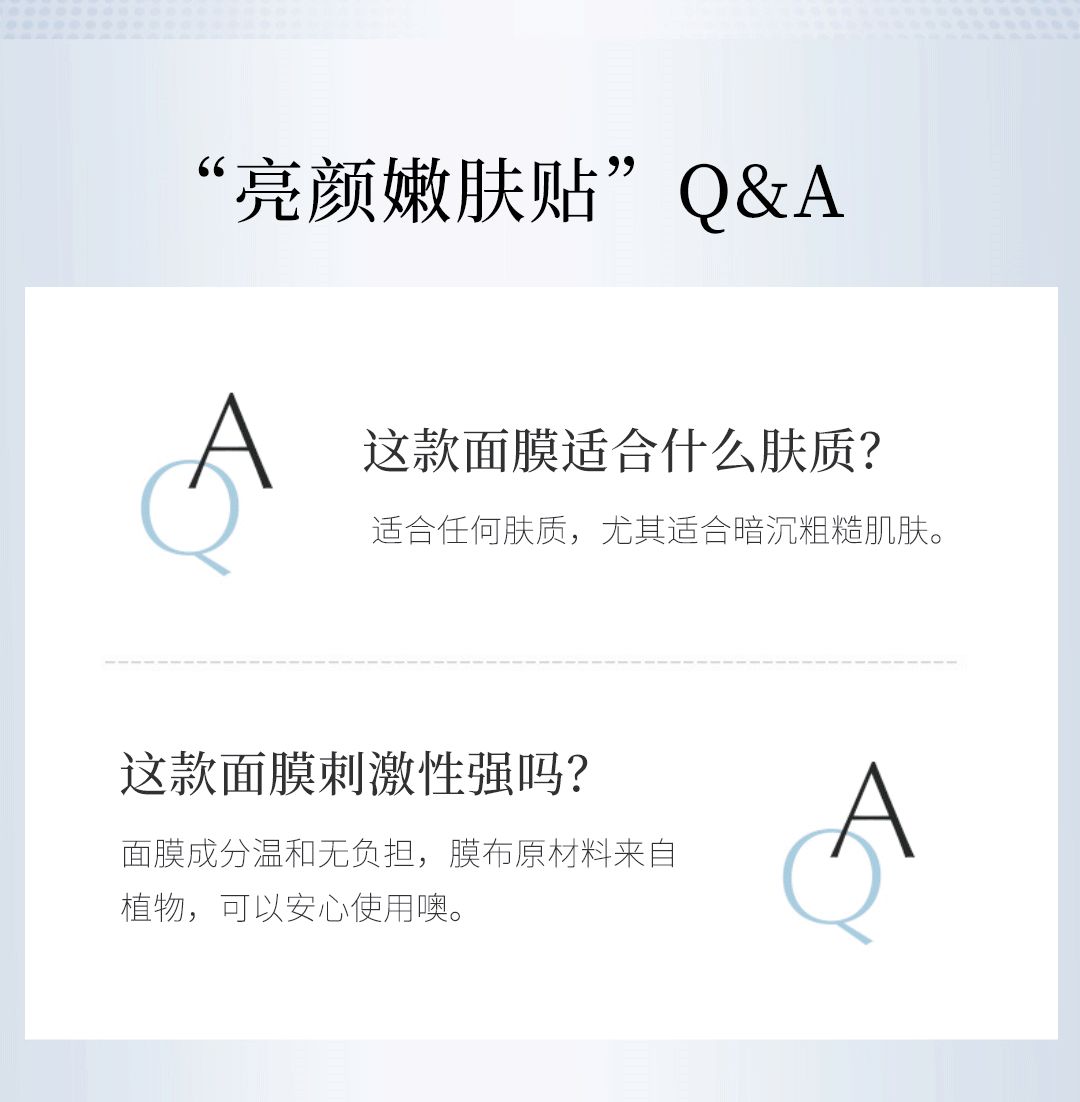 “亮颜嫩肤贴”Q&A

A
Q

这款面膜适合什么肤质?

适合任何肤质，尤其适合暗沉粗糙肌肤。

这款面膜刺激性强吗?

面膜成分温和无负担，膜布原材料来自植物，可以安心使用噢。

A
Q